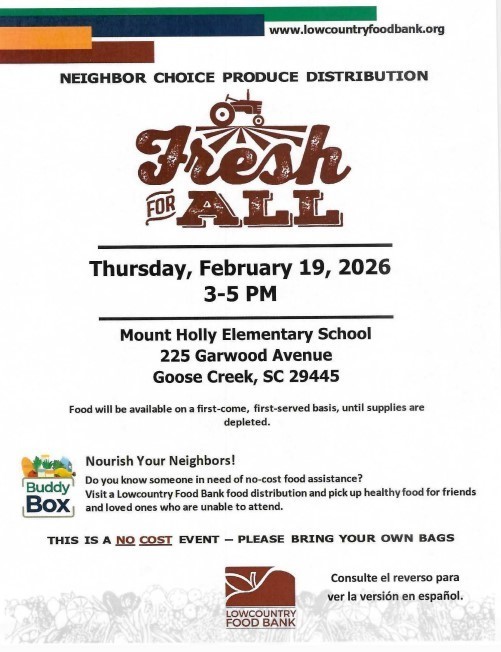 www.lowcountryfoodbank.org

NEIGHBOR CHOICE PRODUCE DISTRIBUTION

Fresh FOR ALL

Thursday, February 19, 2026
3-5 PM

Mount Holly Elementary School
225 Garwood Avenue
Goose Creek, SC 29445

Food will be available on a first-come, first-served basis, until supplies are depleted.

Buddy Box

Nourish Your Neighbors!

Do you know someone in need of no-cost food assistance? Visit a Lowcountry Food Bank food distribution and pick up healthy food for friends and loved ones who are unable to attend.

THIS IS A NO COST EVENT – PLEASE BRING YOUR OWN BAGS

LOWCOUNTRY FOOD BANK

Consulte el reverso para ver la versión en español.